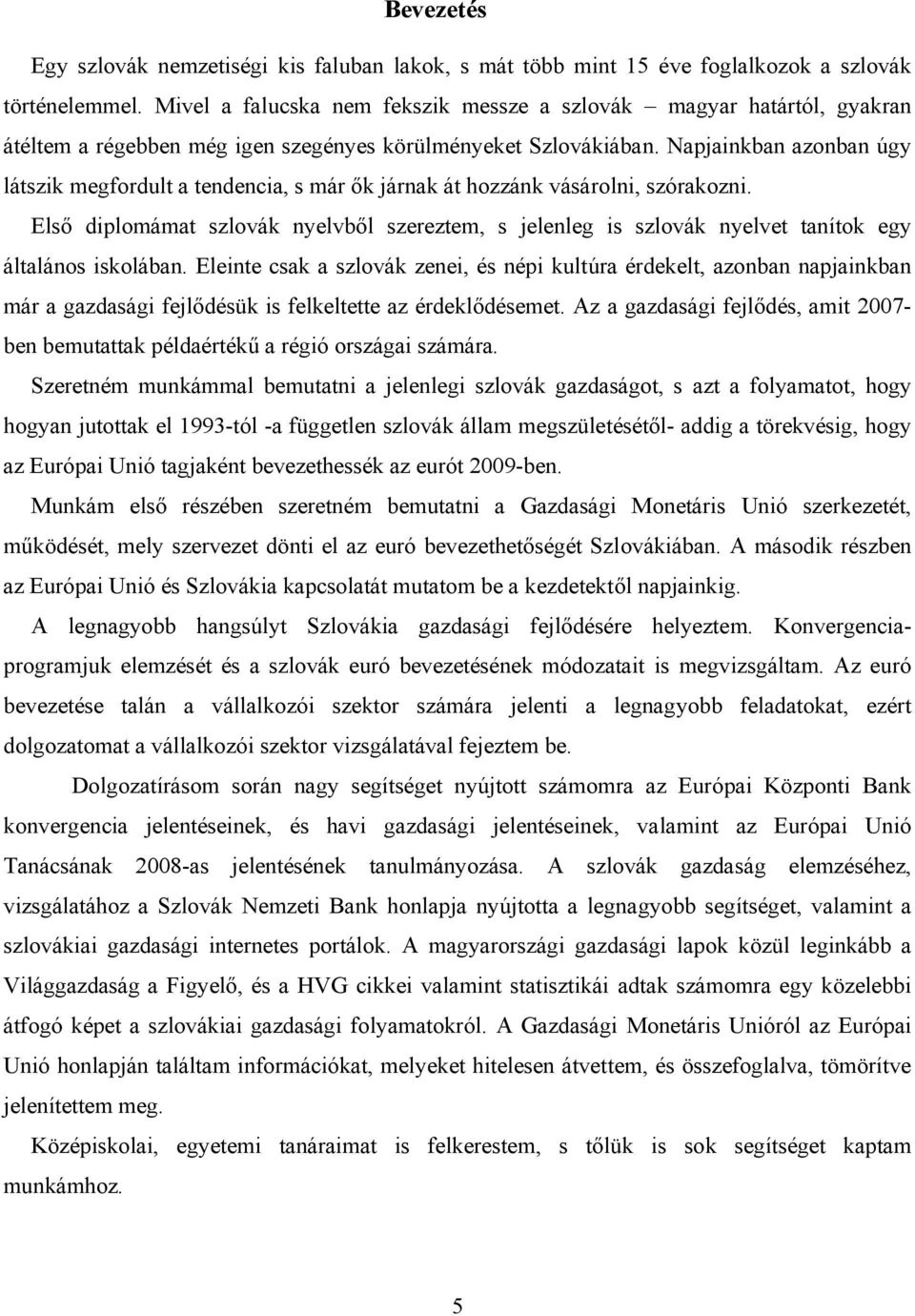 Bevezetés

Egy szlovák nemzetiségi kis faluban lakok, s mát több mint 15 éve foglalkozok a szlovák történelemmel. Mivel a falucska nem fekszik messze a szlovák – magyar határtól, gyakran átéltem a régebben még igen szegényes körülményeket Szlovákiában. Napjainkban azonban úgy látszik megfordult a tendencia, s már ők járnak át hozzánk vásárolni, szórakozni.

Első diplomámat szlovák nyelvből szereztem, s jelenleg is szlovák nyelvet tanítok egy általános iskolában. Eleinte csak a szlovák zenei, és népi kultúra érdekelt, azonban napjainkban már a gazdasági fejlődésük is felkeltette az érdeklődésemet. Az a gazdasági fejlődés, amit 2007-ben bemutattak példaértékű a régió országai számára.

Szeretném munkámmal bemutatni a jelenlegi szlovák gazdaságot, s azt a folyamatot, hogy hogyan jutottak el 1993-tól -a független szlovák állam megszületésétől- addig a törekvésig, hogy az Európai Unió tagjaként bevezethessék az eurót 2009-ben.

Munkám első részében szeretném bemutatni a Gazdasági Monetáris Unió szerkezetét, működését, mely szervezet dönti el az euró bevezethetőségét Szlovákiában. A második részben az Európai Unió és Szlovákia kapcsolatát mutatom be a kezdetektől napjainkig.

A legnagyobb hangsúlyt Szlovákia gazdasági fejlődésére helyeztem. Konvergenciaprogramjuk elemzését és a szlovák euró bevezetésének módozatait is megvizsgáltam. Az euró bevezetése talán a vállalkozói szektor számára jelenti a legnagyobb feladatokat, ezért dolgozatomat a vállalkozói szektor vizsgálatával fejeztem be.

Dolgozatírásom során nagy segítséget nyújtott számomra az Európai Központi Bank konvergencia jelentéseinek, és havi gazdasági jelentéseinek, valamint az Európai Unió Tanácsának 2008-as jelentésének tanulmányozása. A szlovák gazdaság elemzéséhez, vizsgálatához a Szlovák Nemzeti Bank honlapja nyújtotta a legnagyobb segítséget, valamint a szlovákiai gazdasági internetes portálok. A magyarországi gazdasági lapok közül leginkább a Világgazdaság a Figyelő, és a HVG cikkei valamint statisztikái adtak számomra egy közelebbi átfogó képet a szlovákiai gazdasági folyamatokról. A Gazdasági Monetáris Unióról az Európai Unió honlapján találtam információkat, melyeket hitelesen átvettem, és összefoglalva, tömörítve jelenítettem meg.

Középiskolai, egyetemi tanáraimat is felkerestem, s tőlük is sok segítséget kaptam munkámhoz.

5